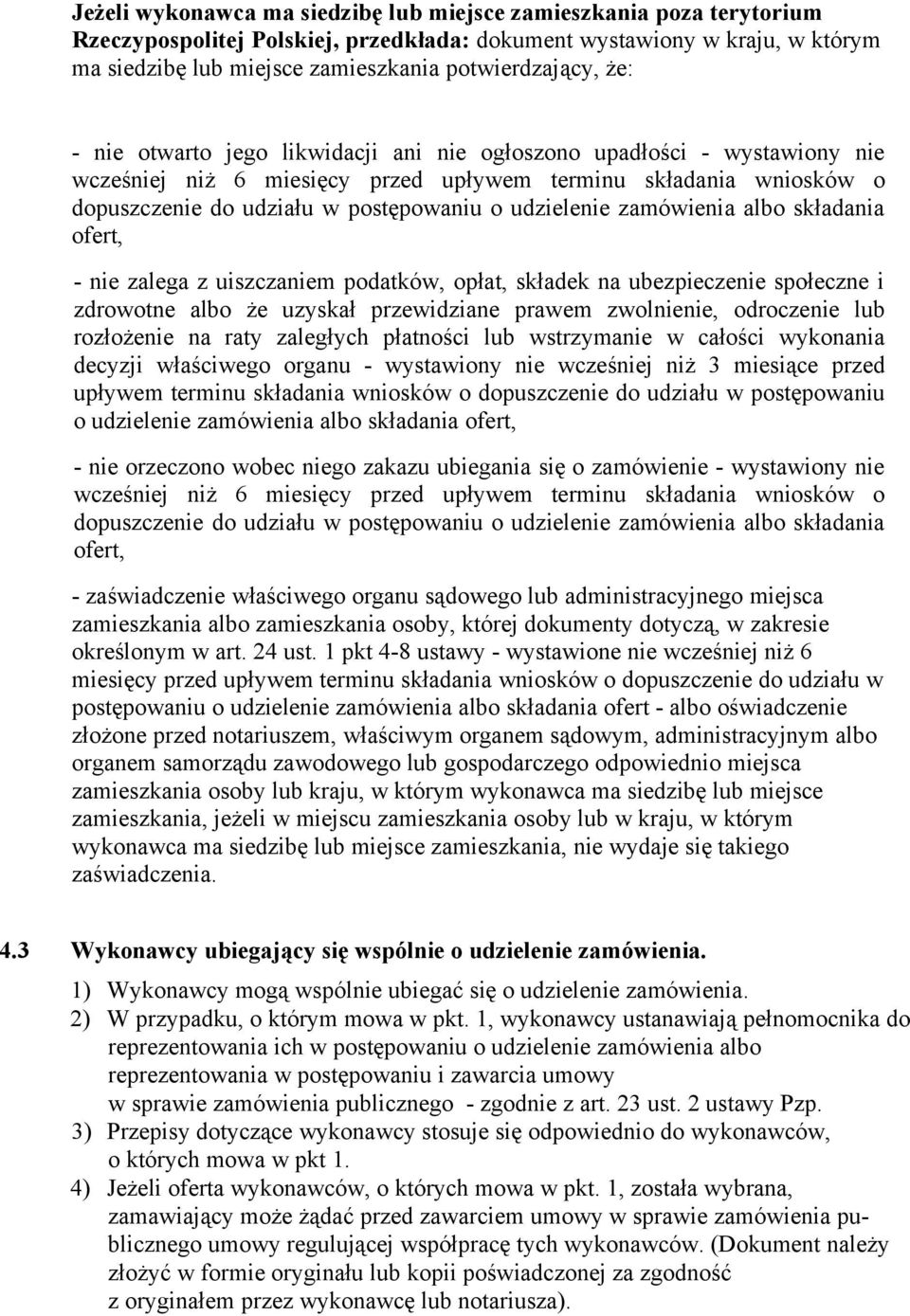 Jeżeli wykonawca ma siedzibę lub miejsce zamieszkania poza terytorium Rzeczypospolitej Polskiej, przedkłada: dokument wystawiony w kraju, w którym ma siedzibę lub miejsce zamieszkania potwierdzający, że:

- nie otwarto jego likwidacji ani nie ogłoszono upadłości - wystawiony nie wcześniej niż 6 miesięcy przed upływem terminu składania wniosków o dopuszczenie do udziału w postępowaniu o udzielenie zamówienia albo składania ofert,

- nie zalega z uiszczaniem podatków, opłat, składek na ubezpieczenie społeczne i zdrowotne albo że uzyskał przewidziane prawem zwolnienie, odroczenie lub rozłożenie na raty zaległych płatności lub wstrzymanie w całości wykonania decyzji właściwego organu - wystawiony nie wcześniej niż 3 miesiące przed upływem terminu składania wniosków o dopuszczenie do udziału w postępowaniu o udzielenie zamówienia albo składania ofert,

- nie orzeczono wobec niego zakazu ubiegania się o zamówienie - wystawiony nie wcześniej niż 6 miesięcy przed upływem terminu składania wniosków o dopuszczenie do udziału w postępowaniu o udzielenie zamówienia albo składania ofert,

- zaświadczenie właściwego organu sądowego lub administracyjnego miejsca zamieszkania albo zamieszkania osoby, której dokumenty dotyczą, w zakresie określonym w art. 24 ust. 1 pkt 4-8 ustawy - wystawione nie wcześniej niż 6 miesięcy przed upływem terminu składania wniosków o dopuszczenie do udziału w postępowaniu o udzielenie zamówienia albo składania ofert - albo oświadczenie złożone przed notariuszem, właściwym organem sądowym, administracyjnym albo organem samorządu zawodowego lub gospodarczego odpowiednio miejsca zamieszkania osoby lub kraju, w którym wykonawca ma siedzibę lub miejsce zamieszkania, jeżeli w miejscu zamieszkania osoby lub w kraju, w którym wykonawca ma siedzibę lub miejsce zamieszkania, nie wydaje się takiego zaświadczenia.

4.3 Wykonawcy ubiegający się wspólnie o udzielenie zamówienia.

1) Wykonawcy mogą wspólnie ubiegać się o udzielenie zamówienia.
2) W przypadku, o którym mowa w pkt. 1, wykonawcy ustanawiają pełnomocnika do reprezentowania ich w postępowaniu o udzielenie zamówienia albo reprezentowania w postępowaniu i zawarcia umowy w sprawie zamówienia publicznego - zgodnie z art. 23 ust. 2 ustawy Pzp.
3) Przepisy dotyczące wykonawcy stosuje się odpowiednio do wykonawców, o których mowa w pkt 1.
4) Jeżeli oferta wykonawców, o których mowa w pkt. 1, została wybrana, zamawiający może żądać przed zawarciem umowy w sprawie zamówienia publicznego umowy regulującej współpracę tych wykonawców. (Dokument należy złożyć w formie oryginału lub kopii poświadczonej za zgodność z oryginałem przez wykonawcę lub notariusza).